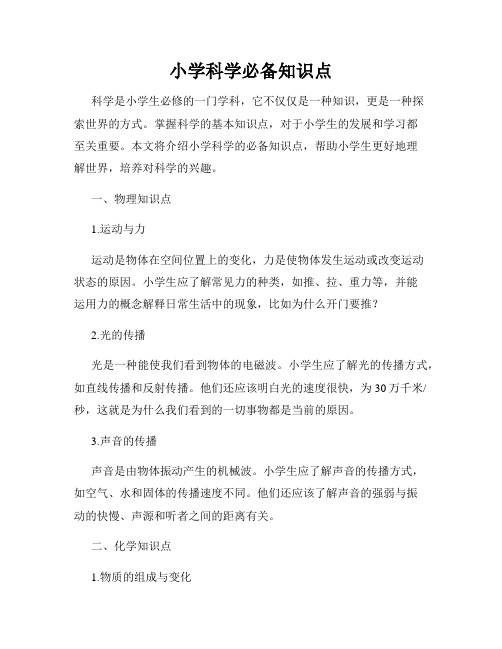 小学科学必备知识点

科学是小学生必修的一门学科，它不仅仅是一种知识，更是一种探索世界的方式。掌握科学的基本知识点，对于小学生的发展和学习都至关重要。本文将介绍小学科学的必备知识点，帮助小学生更好地理解世界，培养对科学的兴趣。

一、物理知识点

1.运动与力

运动是物体在空间位置上的变化，力是使物体发生运动或改变运动状态的原因。小学生应了解常见力的种类，如推、拉、重力等，并能运用力的概念解释日常生活中的现象，比如为什么开门要推？

2.光的传播

光是一种能使我们看到物体的电磁波。小学生应了解光的传播方式，如直线传播和反射传播。他们还应该明白光的速度很快，为30万千米/秒，这就是为什么我们看到的一切事物都是当前的原因。

3.声音的传播

声音是由物体振动产生的机械波。小学生应了解声音的传播方式，如空气、水和固体的传播速度不同。他们还应该了解声音的强弱与振动的快慢、声源和听者之间的距离有关。

二、化学知识点

1.物质的组成与变化